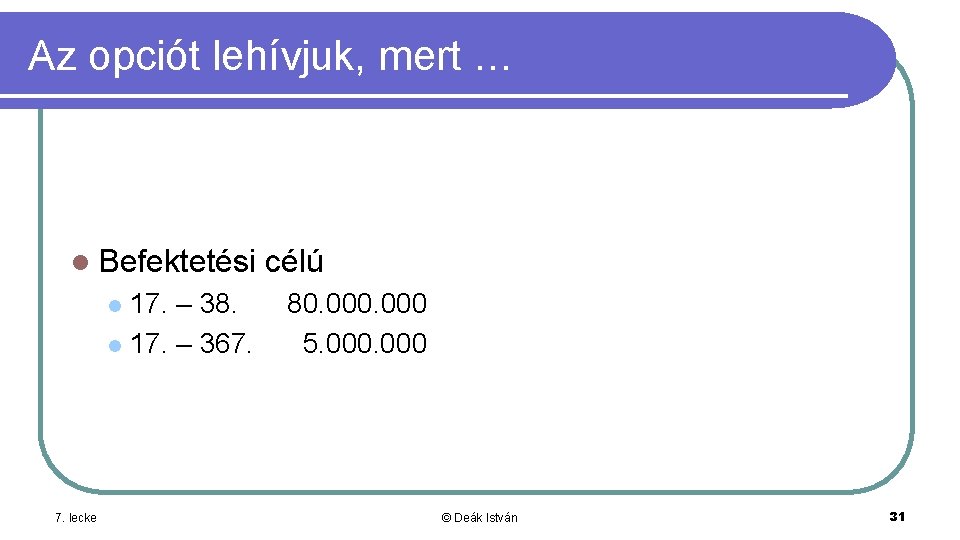 Az opciót lehívjuk, mert …

• Befektetési célú
  • 17. – 38. 80.000.000
  • 17. – 367. 5.000.000

7. lecke

© Deák István

31